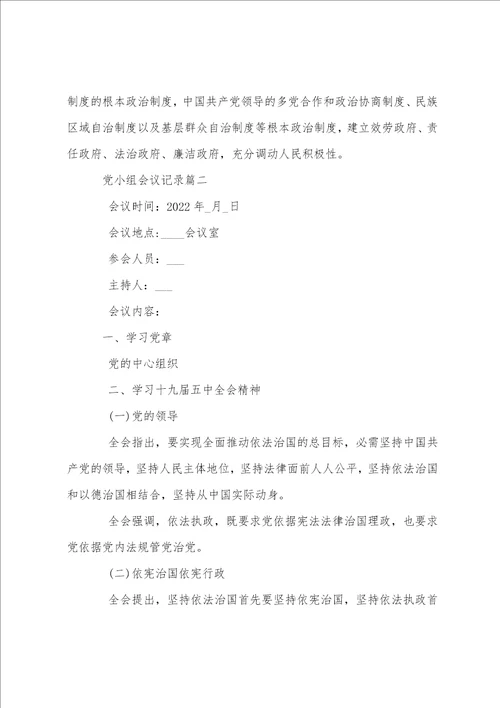 制度的根本政治制度，中国共产党领导的多党合作和政治协商制度、民族区域自治制度以及基层群众自治制度等根本政治制度，建立效劳政府、责任政府、法治政府、廉洁政府，充分调动人民积极性。

党小组会议记录篇二

会议时间：2022 年_月_日

会议地点：____会议室

参会人员：___

主持人：___

会议内容：

一、学习党章

党的中心组织

二、学习十九届五中全会精神

(一)党的领导

全会指出，要实现全面推动依法治国的总目标，必需坚持中国共产党的领导，坚持人民主体地位，坚持法律面前人人公平，坚持依法治国和以德治国相结合，坚持从中国实际动身。

全会强调，依法执政，既要求党依据宪法法律治国理政，也要求党依据党内法规管党治党。

(二)依宪治国依宪行政

全会提出，坚持依法治国首先要坚持依宪治国，坚持依法执政首